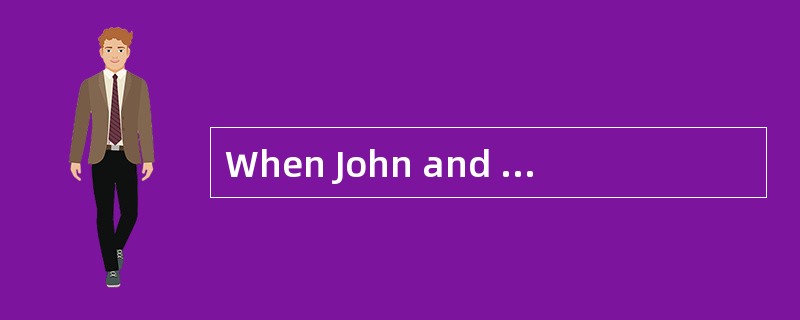 When John and ...